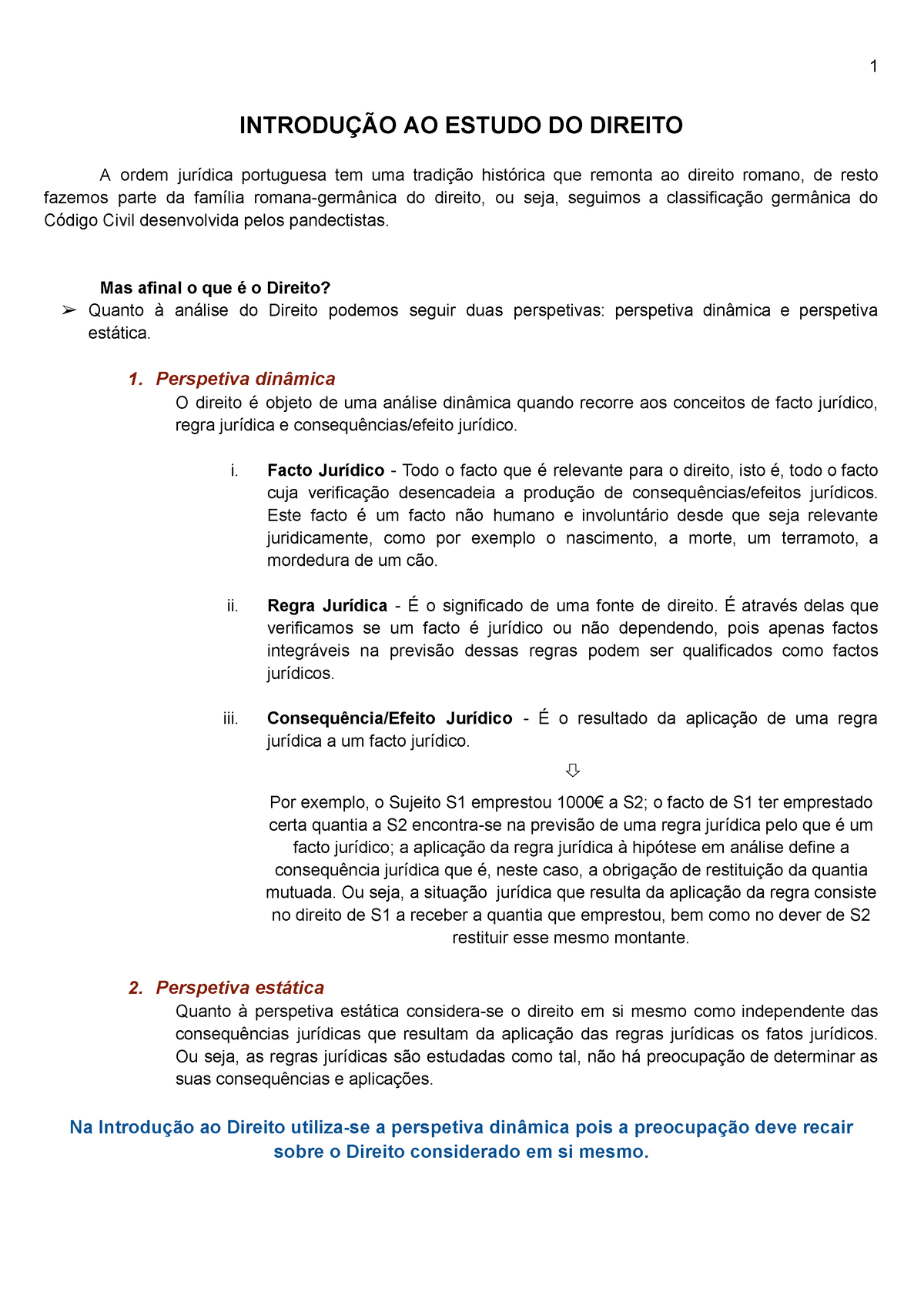 1

INTRODUÇÃO AO ESTUDO DO DIREITO

A ordem jurídica portuguesa tem uma tradição histórica que remonta ao direito romano, de resto fazemos parte da família romana-germânica do direito, ou seja, seguimos a classificação germânica do Código Civil desenvolvida pelos pandectistas.

Mas afinal o que é o Direito?

➢ Quanto à análise do Direito podemos seguir duas perspetivas: perspetiva dinâmica e perspetiva estática.

1. Perspetiva dinâmica

O direito é objeto de uma análise dinâmica quando recorre aos conceitos de facto jurídico, regra jurídica e consequências/efeito jurídico.

i. Facto Jurídico - Todo o facto que é relevante para o direito, isto é, todo o facto cuja verificação desencadeia a produção de consequências/efeitos jurídicos. Este facto é um facto não humano e involuntário desde que seja relevante juridicamente, como por exemplo o nascimento, a morte, um terramoto, a mordedura de um cão.

ii. Regra Jurídica - É o significado de uma fonte de direito. É através delas que verificamos se um facto é jurídico ou não dependendo, pois apenas factos integráveis na previsão dessas regras podem ser qualificados como factos jurídicos.

iii. Consequência/Efeito Jurídico - É o resultado da aplicação de uma regra jurídica a um facto jurídico.

⇩

Por exemplo, o Sujeito S1 emprestou 1000€ a S2; o facto de S1 ter emprestado certa quantia a S2 encontra-se na previsão de uma regra jurídica pelo que é um facto jurídico; a aplicação da regra jurídica à hipótese em análise define a consequência jurídica que é, neste caso, a obrigação de restituição da quantia mutuada. Ou seja, a situação jurídica que resulta da aplicação da regra consiste no direito de S1 a receber a quantia que emprestou, bem como no dever de S2 restituir esse mesmo montante.

2. Perspetiva estática

Quanto à perspetiva estática considera-se o direito em si mesmo como independente das consequências jurídicas que resultam da aplicação das regras jurídicas os fatos jurídicos. Ou seja, as regras jurídicas são estudadas como tal, não há preocupação de determinar as suas consequências e aplicações.

Na Introdução ao Direito utiliza-se a perspetiva dinâmica pois a preocupação deve recair sobre o Direito considerado em si mesmo.